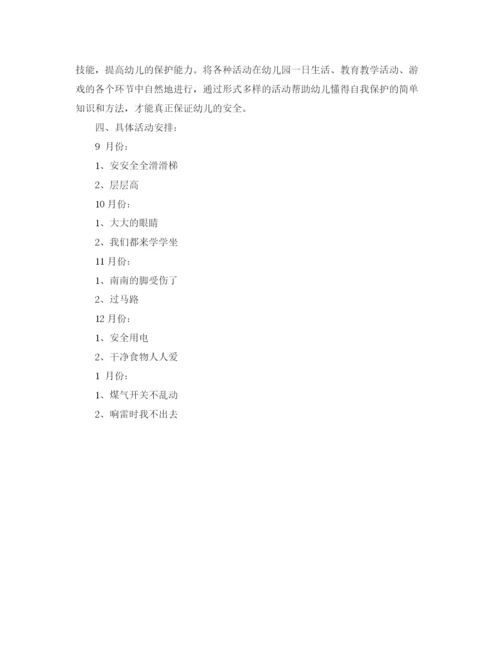 技能，提高幼儿的保护能力。将各种活动在幼儿园一日生活、教育教学活动、游戏的各个环节中自然地进行，通过形式多样的活动帮助幼儿懂得自我保护的简单知识和方法，才能真正保证幼儿的安全。

四、具体活动安排：

9 月份：

1、安安全全滑滑梯

2、层层高

10 月份：

1、大大的眼睛

2、我们都来学学坐

11 月份：

1、南南的脚受伤了

2、过马路

12 月份：

1、安全用电

2、干净食物人人爱

1 月份：

1、煤气开关不乱动

2、响雷时我不出去